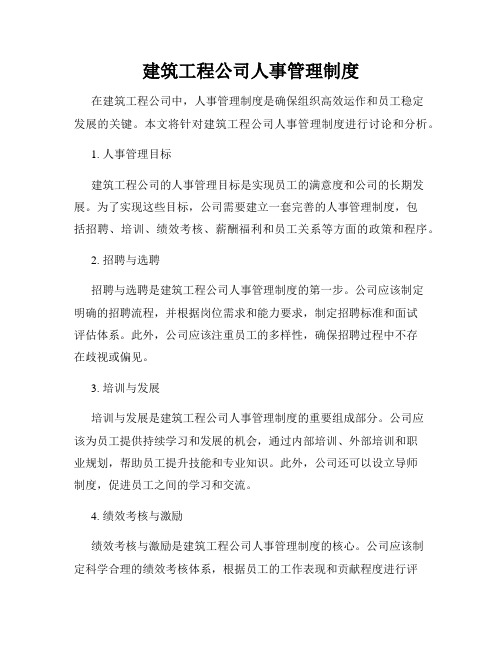 建筑工程公司人事管理制度

在建筑工程公司中，人事管理制度是确保组织高效运作和员工稳定发展的关键。本文将针对建筑工程公司人事管理制度进行讨论和分析。

1. 人事管理目标

建筑工程公司的人事管理目标是实现员工的满意度和公司的长期发展。为了实现这些目标，公司需要建立一套完善的人事管理制度，包括招聘、培训、绩效考核、薪酬福利和员工关系等方面的政策和程序。

2. 招聘与选聘

招聘与选聘是建筑工程公司人事管理制度的第一步。公司应该制定明确的招聘流程，并根据岗位需求和能力要求，制定招聘标准和面试评估体系。此外，公司应该注重员工的多样性，确保招聘过程中不存在歧视或偏见。

3. 培训与发展

培训与发展是建筑工程公司人事管理制度的重要组成部分。公司应该为员工提供持续学习和发展的机会，通过内部培训、外部培训和职业规划，帮助员工提升技能和专业知识。此外，公司还可以设立导师制度，促进员工之间的学习和交流。

4. 绩效考核与激励

绩效考核与激励是建筑工程公司人事管理制度的核心。公司应该制定科学合理的绩效考核体系，根据员工的工作表现和贡献程度进行评